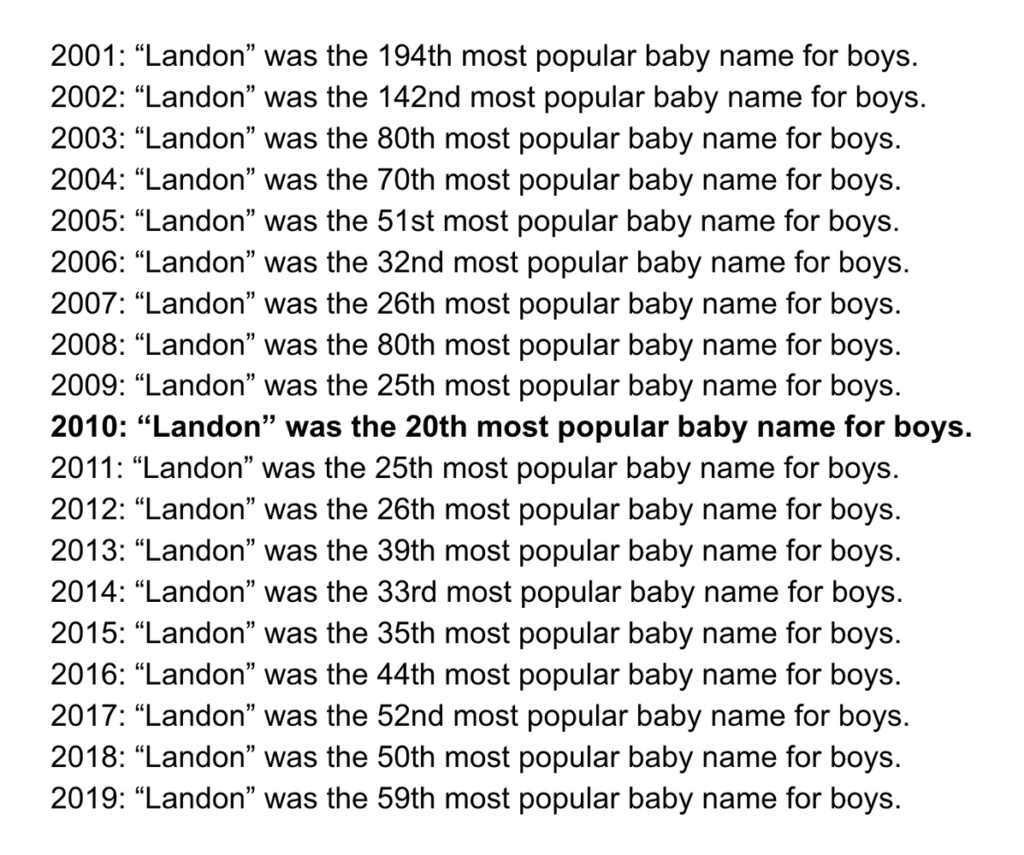 2001: "Landon" was the 194th most popular baby name for boys.
2002: "Landon" was the 142nd most popular baby name for boys.
2003: "Landon" was the 80th most popular baby name for boys.
2004: "Landon" was the 70th most popular baby name for boys.
2005: "Landon" was the 51st most popular baby name for boys.
2006: "Landon" was the 32nd most popular baby name for boys.
2007: "Landon" was the 26th most popular baby name for boys.
2008: "Landon" was the 80th most popular baby name for boys.
2009: "Landon" was the 25th most popular baby name for boys.
2010: "Landon" was the 20th most popular baby name for boys.
2011: "Landon" was the 25th most popular baby name for boys.
2012: "Landon" was the 26th most popular baby name for boys.
2013: "Landon" was the 39th most popular baby name for boys.
2014: "Landon" was the 33rd most popular baby name for boys.
2015: "Landon" was the 35th most popular baby name for boys.
2016: "Landon" was the 44th most popular baby name for boys.
2017: "Landon" was the 52nd most popular baby name for boys.
2018: "Landon" was the 50th most popular baby name for boys.
2019: "Landon" was the 59th most popular baby name for boys.